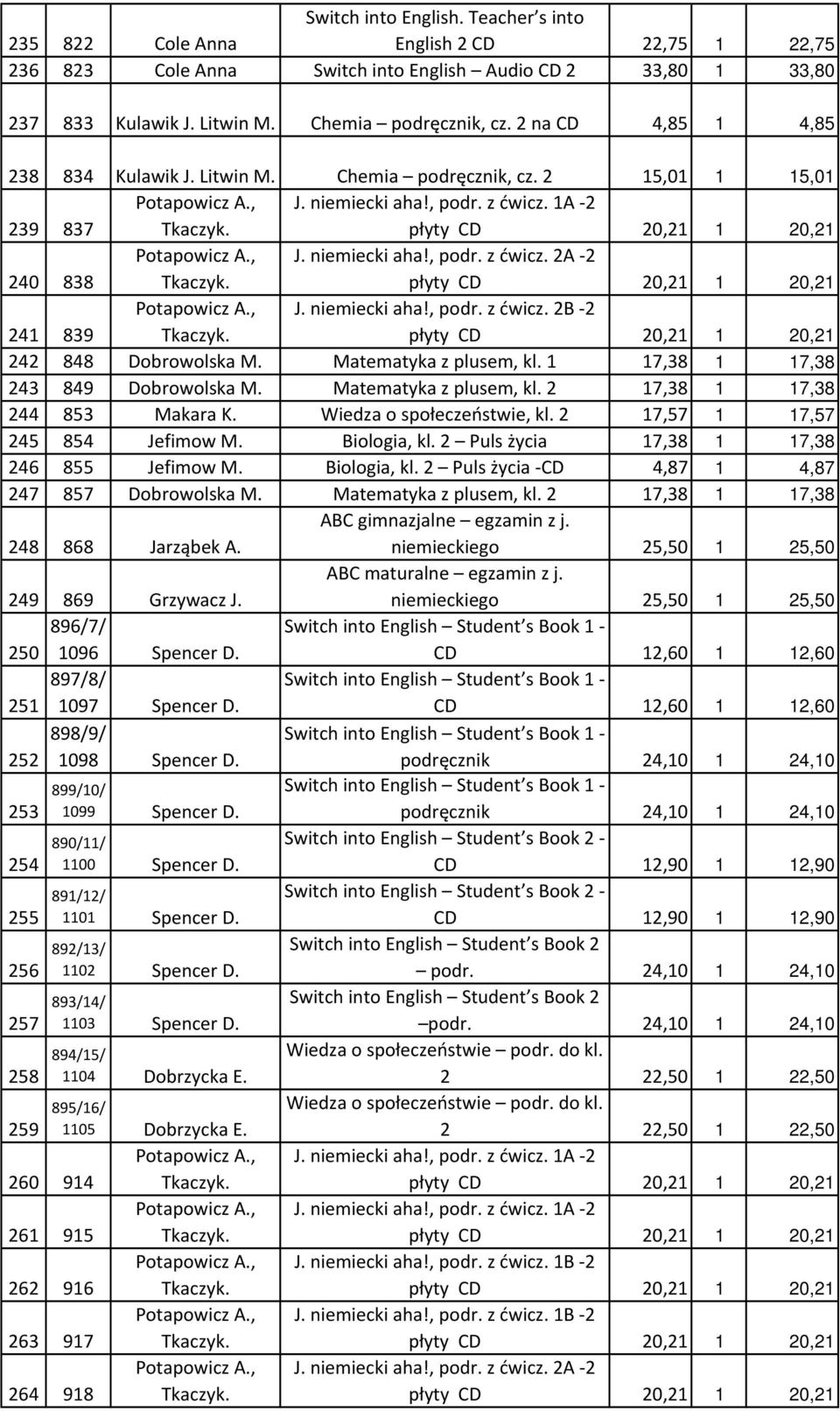 | 235 | 822 | Cole Anna | Switch into English. Teacher s into English 2 CD | 22,75 | 1 | 22,75 |
|---|---|---|---|---|---|---|
| 236 | 823 | Cole Anna | Switch into English – Audio CD 2 | 33,80 | 1 | 33,80 |
| 237 | 833 | Kulawik J. Litwin M. | Chemia – podręcznik, cz. 2 na CD | 4,85 | 1 | 4,85 |
| 238 | 834 | Kulawik J. Litwin M. | Chemia – podręcznik, cz. 2 | 15,01 | 1 | 15,01 |
| 239 | 837 | Potapowicz A., Tkaczyk. | J. niemiecki aha!, podr. z ćwicz. 1A -2 płyty CD | 20,21 | 1 | 20,21 |
| 240 | 838 | Potapowicz A., Tkaczyk. | J. niemiecki aha!, podr. z ćwicz. 2A -2 płyty CD | 20,21 | 1 | 20,21 |
| 241 | 839 | Potapowicz A., Tkaczyk. | J. niemiecki aha!, podr. z ćwicz. 2B -2 płyty CD | 20,21 | 1 | 20,21 |
| 242 | 848 | Dobrowolska M. | Matematyka z plusem, kl. 1 | 17,38 | 1 | 17,38 |
| 243 | 849 | Dobrowolska M. | Matematyka z plusem, kl. 2 | 17,38 | 1 | 17,38 |
| 244 | 853 | Makara K. | Wiedza o społeczeństwie, kl. 2 | 17,57 | 1 | 17,57 |
| 245 | 854 | Jefimow M. | Biologia, kl. 2 – Puls życia | 17,38 | 1 | 17,38 |
| 246 | 855 | Jefimow M. | Biologia, kl. 2 – Puls życia -CD | 4,87 | 1 | 4,87 |
| 247 | 857 | Dobrowolska M. | Matematyka z plusem, kl. 2 | 17,38 | 1 | 17,38 |
| 248 | 868 | Jarząbek A. | ABC gimnazjalne – egzamin z j. niemieckiego | 25,50 | 1 | 25,50 |
| 249 | 869 | Grzywacz J. | ABC maturalne – egzamin z j. niemieckiego | 25,50 | 1 | 25,50 |
| 250 | 896/7/ 1096 | Spencer D. | Switch into English – Student s Book 1 - CD | 12,60 | 1 | 12,60 |
| 251 | 897/8/ 1097 | Spencer D. | Switch into English – Student s Book 1 - CD | 12,60 | 1 | 12,60 |
| 252 | 898/9/ 1098 | Spencer D. | Switch into English – Student s Book 1 - podręcznik | 24,10 | 1 | 24,10 |
| 253 | 899/10/ 1099 | Spencer D. | Switch into English – Student s Book 1 - podręcznik | 24,10 | 1 | 24,10 |
| 254 | 890/11/ 1100 | Spencer D. | Switch into English – Student s Book 2 - CD | 12,90 | 1 | 12,90 |
| 255 | 891/12/ 1101 | Spencer D. | Switch into English – Student s Book 2 - CD | 12,90 | 1 | 12,90 |
| 256 | 892/13/ 1102 | Spencer D. | Switch into English – Student s Book 2 – podr. | 24,10 | 1 | 24,10 |
| 257 | 893/14/ 1103 | Spencer D. | Switch into English – Student s Book 2 –podr. | 24,10 | 1 | 24,10 |
| 258 | 894/15/ 1104 | Dobrzycka E. | Wiedza o społeczeństwie – podr. do kl. 2 | 22,50 | 1 | 22,50 |
| 259 | 895/16/ 1105 | Dobrzycka E. | Wiedza o społeczeństwie – podr. do kl. 2 | 22,50 | 1 | 22,50 |
| 260 | 914 | Potapowicz A., Tkaczyk. | J. niemiecki aha!, podr. z ćwicz. 1A -2 płyty CD | 20,21 | 1 | 20,21 |
| 261 | 915 | Potapowicz A., Tkaczyk. | J. niemiecki aha!, podr. z ćwicz. 1A -2 płyty CD | 20,21 | 1 | 20,21 |
| 262 | 916 | Potapowicz A., Tkaczyk. | J. niemiecki aha!, podr. z ćwicz. 1B -2 płyty CD | 20,21 | 1 | 20,21 |
| 263 | 917 | Potapowicz A., Tkaczyk. | J. niemiecki aha!, podr. z ćwicz. 1B -2 płyty CD | 20,21 | 1 | 20,21 |
| 264 | 918 | Potapowicz A., Tkaczyk. | J. niemiecki aha!, podr. z ćwicz. 2A -2 płyty CD | 20,21 | 1 | 20,21 |